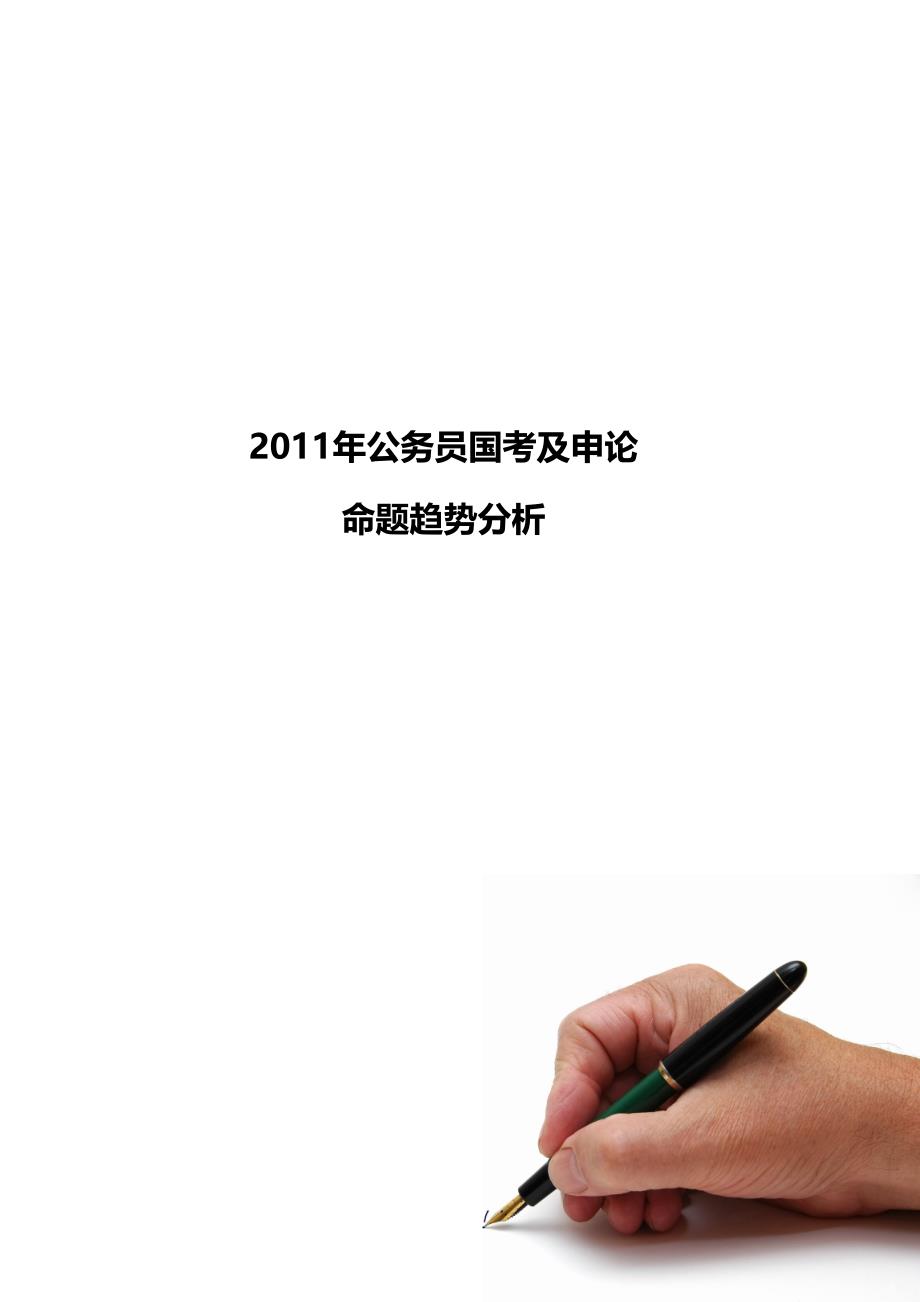 2011年公务员国考及申论

命题趋势分析